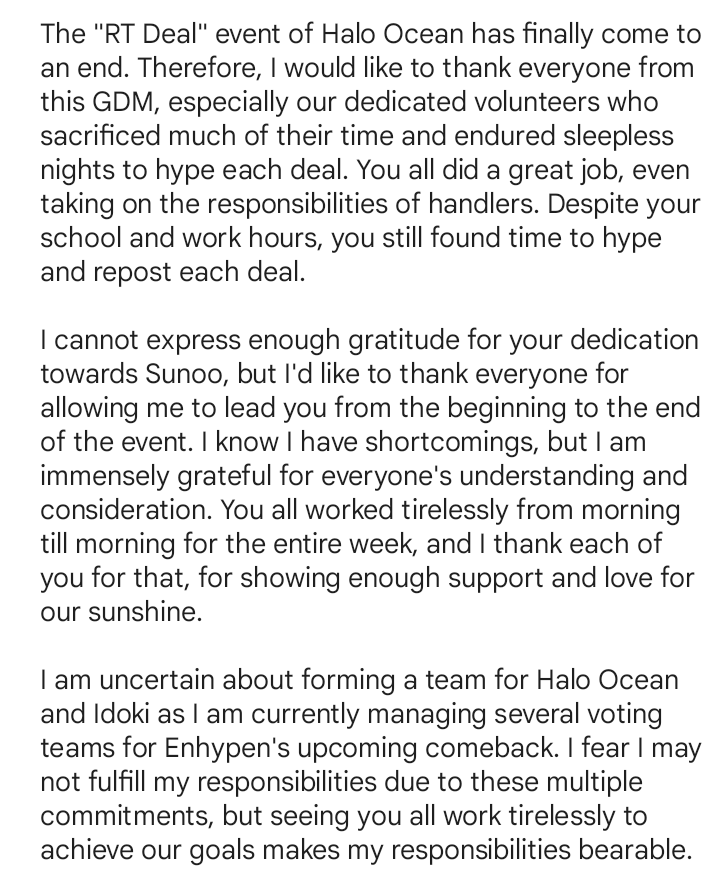 The "RT Deal" event of Halo Ocean has finally come to an end. Therefore, I would like to thank everyone from this GDM, especially our dedicated volunteers who sacrificed much of their time and endured sleepless nights to hype each deal. You all did a great job, even taking on the responsibilities of handlers. Despite your school and work hours, you still found time to hype and repost each deal.

I cannot express enough gratitude for your dedication towards Sunoo, but I'd like to thank everyone for allowing me to lead you from the beginning to the end of the event. I know I have shortcomings, but I am immensely grateful for everyone's understanding and consideration. You all worked tirelessly from morning till morning for the entire week, and I thank each of you for that, for showing enough support and love for our sunshine.

I am uncertain about forming a team for Halo Ocean and Idoki as I am currently managing several voting teams for Enhypen's upcoming comeback. I fear I may not fulfill my responsibilities due to these multiple commitments, but seeing you all work tirelessly to achieve our goals makes my responsibilities bearable.